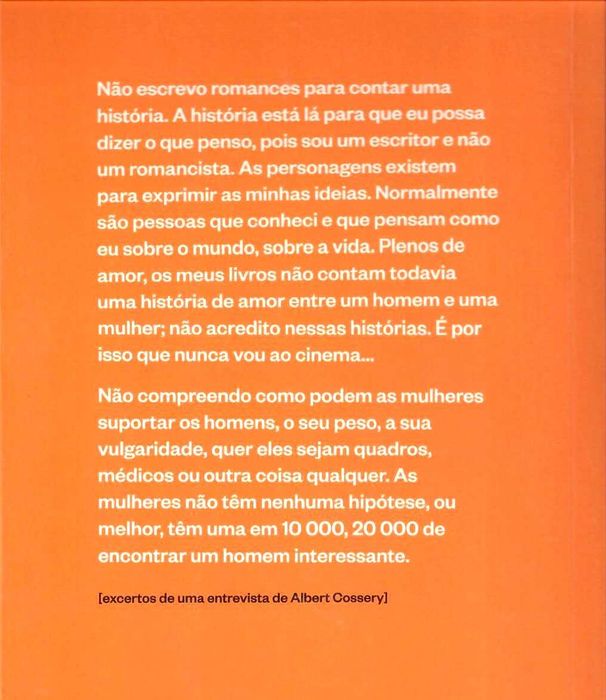 Não escrevo romances para contar uma história. A história está lá para que eu possa dizer o que penso, pois sou um escritor e não um romancista. As personagens existem para exprimir as minhas ideias. Normalmente são pessoas que conheci e que pensam como eu sobre o mundo, sobre a vida. Plenos de amor, os meus livros não contam todavia uma história de amor entre um homem e uma mulher; não acredito nessas histórias. É por isso que nunca vou ao cinema...

Não compreendo como podem as mulheres suportar os homens, o seu peso, a sua vulgaridade, quer eles sejam quadros, médicos ou outra coisa qualquer. As mulheres não têm nenhuma hipótese, ou melhor, têm uma em 10 000, 20 000 de encontrar um homem interessante.

[excertos de uma entrevista de Albert Cossery]